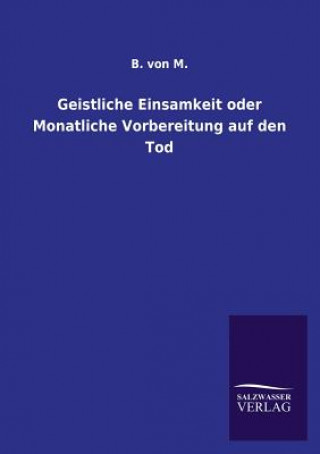 B. von M.

Geistliche Einsamkeit oder Monatliche Vorbereitung auf den Tod

SALZWASSER
VERLAG